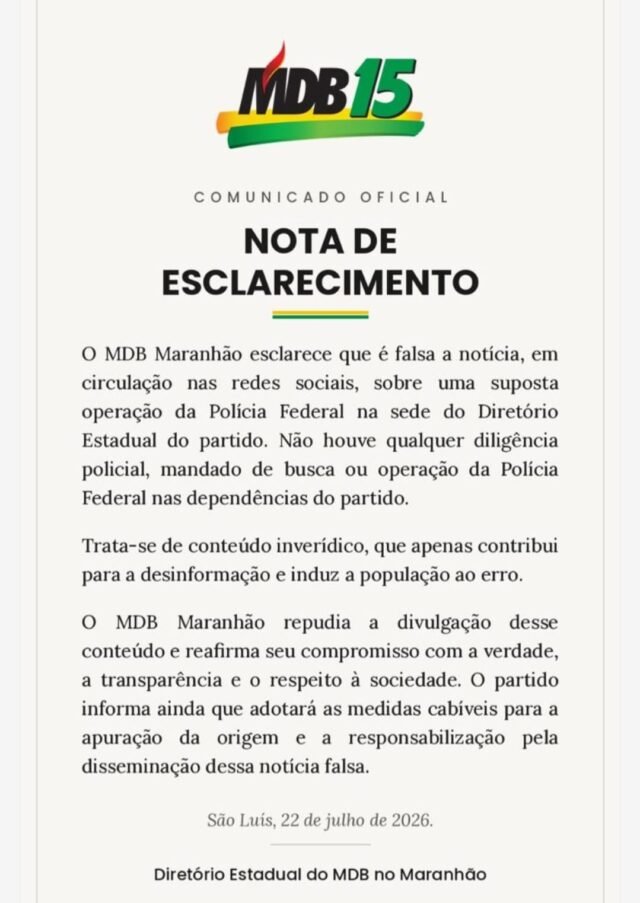 MDB15

COMUNICADO OFICIAL

NOTA DE ESCLARECIMENTO

O MDB Maranhão esclarece que é falsa a notícia, em circulação nas redes sociais, sobre uma suposta operação da Polícia Federal na sede do Diretório Estadual do partido. Não houve qualquer diligência policial, mandado de busca ou operação da Polícia Federal nas dependências do partido.

Trata-se de conteúdo inverídico, que apenas contribui para a desinformação e induz a população ao erro.

O MDB Maranhão repudia a divulgação desse conteúdo e reafirma seu compromisso com a verdade, a transparência e o respeito à sociedade. O partido informa ainda que adotará as medidas cabíveis para a apuração da origem e a responsabilização pela disseminação dessa notícia falsa.

São Luís, 22 de julho de 2026.

Diretório Estadual do MDB no Maranhão